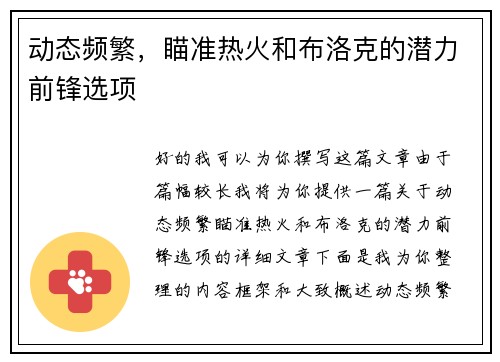 动态频繁，瞄准热火和布洛克的潜力前锋选项

好的我可以为你撰写这篇文章由于篇幅较长我将为你提供一篇关于动态频繁瞄准热火和布洛克的潜力前锋选项的详细文章下面是我为你整理的内容框架和大致概述动态频繁